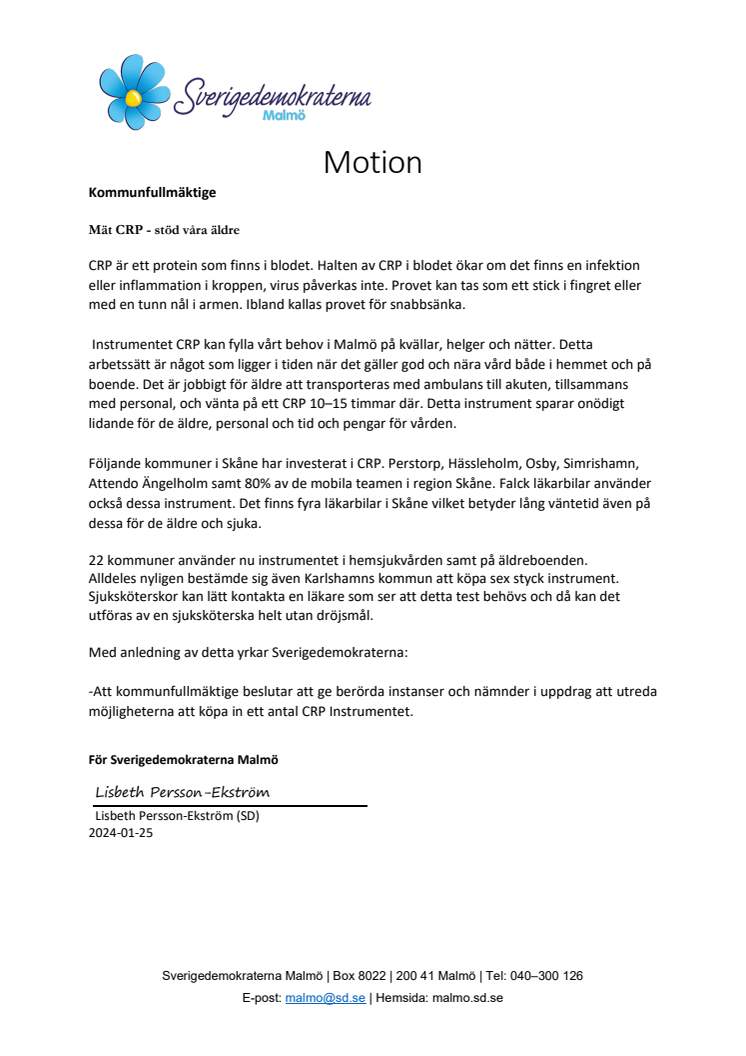 Sverigedemokraterna
Malmö

Motion

Kommunfullmäktige

Mät CRP - stöd våra äldre

CRP är ett protein som finns i blodet. Halten av CRP i blodet ökar om det finns en infektion eller inflammation i kroppen, virus påverkas inte. Provet kan tas som ett stick i fingret eller med en tunn nål i armen. Ibland kallas provet för snabbsänka.

Instrumentet CRP kan fylla vårt behov i Malmö på kvällar, helger och nätter. Detta arbetssätt är något som ligger i tiden när det gäller god och nära vård både i hemmet och på boende. Det är jobbigt för äldre att transporteras med ambulans till akuten, tillsammans med personal, och vänta på ett CRP 10–15 timmar där. Detta instrument sparar onödigt lidande för de äldre, personal och tid och pengar för vården.

Följande kommuner i Skåne har investerat i CRP. Perstorp, Hässleholm, Osby, Simrishamn, Attendo Ängelholm samt 80% av de mobila teamen i region Skåne. Falck läkarbilar använder också dessa instrument. Det finns fyra läkarbilar i Skåne vilket betyder lång väntetid även på dessa för de äldre och sjuka.

22 kommuner använder nu instrumentet i hemsjukvården samt på äldreboenden. Alldeles nyligen bestämde sig även Karlshamns kommun att köpa sex styck instrument. Sjuksköterskor kan lätt kontakta en läkare som ser att detta test behövs och då kan det utföras av en sjuksköterska helt utan dröjsmål.

Med anledning av detta yrkar Sverigedemokraterna:

-Att kommunfullmäktige beslutar att ge berörda instanser och nämnder i uppdrag att utreda möjligheterna att köpa in ett antal CRP Instrumentet.

För Sverigedemokraterna Malmö

Lisbeth Persson-Ekström

Lisbeth Persson-Ekström (SD)
2024-01-25

Sverigedemokraterna Malmö | Box 8022 | 200 41 Malmö | Tel: 040–300 126
E-post: malmo@sd.se | Hemsida: malmo.sd.se